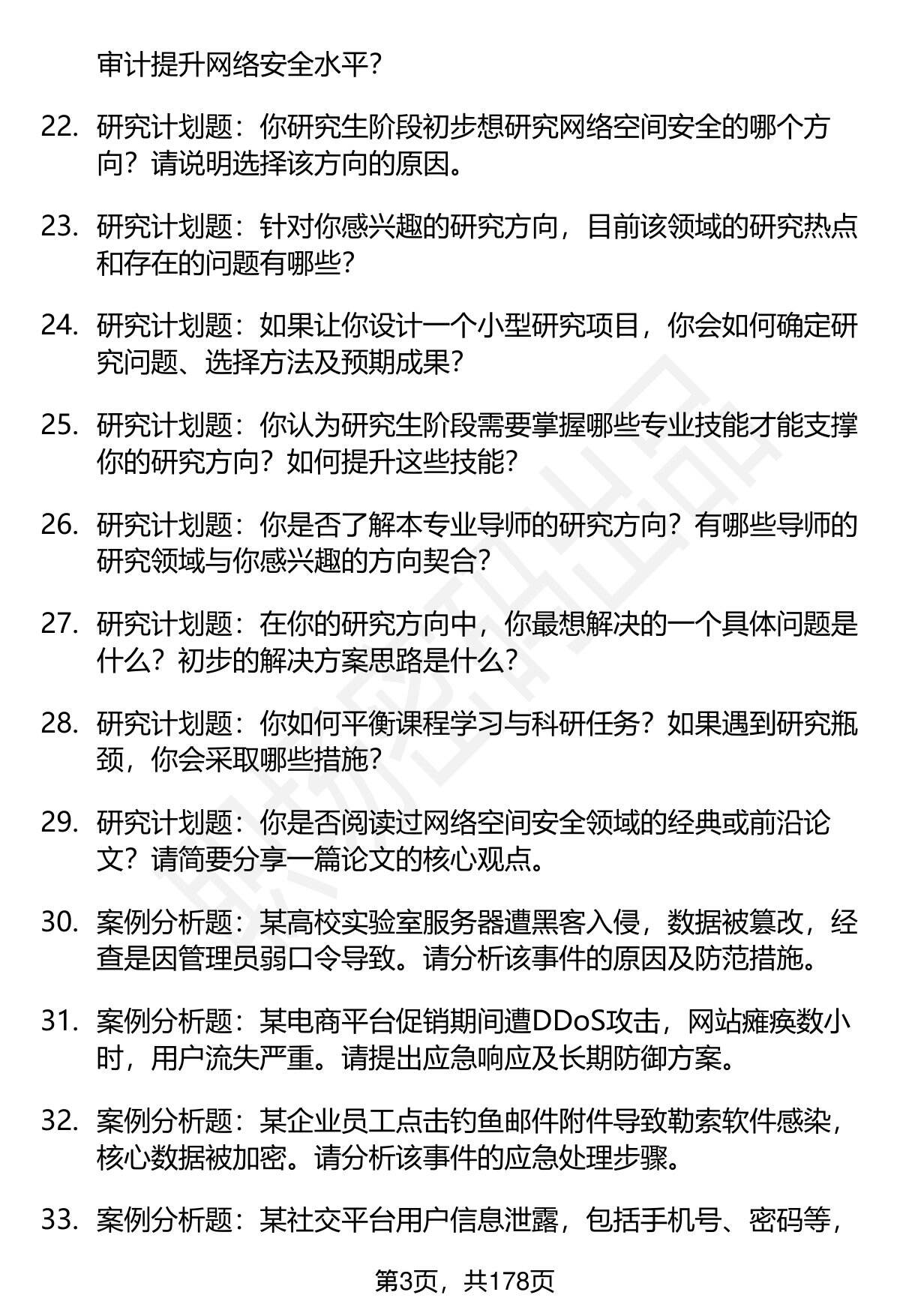 审计提升网络安全水平?

22. 研究计划题：你研究生阶段初步想研究网络空间安全的哪个方向？请说明选择该方向的原因。

23. 研究计划题：针对你感兴趣的研究方向，目前该领域的研究热点和存在的问题有哪些?

24. 研究计划题：如果让你设计一个小型研究项目，你会如何确定研究问题、选择方法及预期成果?

25. 研究计划题：你认为研究生阶段需要掌握哪些专业技能才能支撑你的研究方向？如何提升这些技能?

26. 研究计划题：你是否了解本专业导师的研究方向？有哪些导师的研究领域与你感兴趣的方向契合?

27. 研究计划题：在你的研究方向中，你最想解决的一个具体问题是什么？初步的解决方案思路是什么?

28. 研究计划题：你如何平衡课程学习与科研任务？如果遇到研究瓶颈，你会采取哪些措施?

29. 研究计划题：你是否阅读过网络空间安全领域的经典或前沿论文？请简要分享一篇论文的核心观点。

30. 案例分析题：某高校实验室服务器遭黑客入侵，数据被篡改，经查是因管理员弱口令导致。请分析该事件的原因及防范措施。

31. 案例分析题：某电商平台促销期间遭DDoS攻击，网站瘫痪数小时，用户流失严重。请提出应急响应及长期防御方案。

32. 案例分析题：某企业员工点击钓鱼邮件附件导致勒索软件感染，核心数据被加密。请分析该事件的应急处理步骤。

33. 案例分析题：某社交平台用户信息泄露，包括手机号、密码等，

第3页，共178页